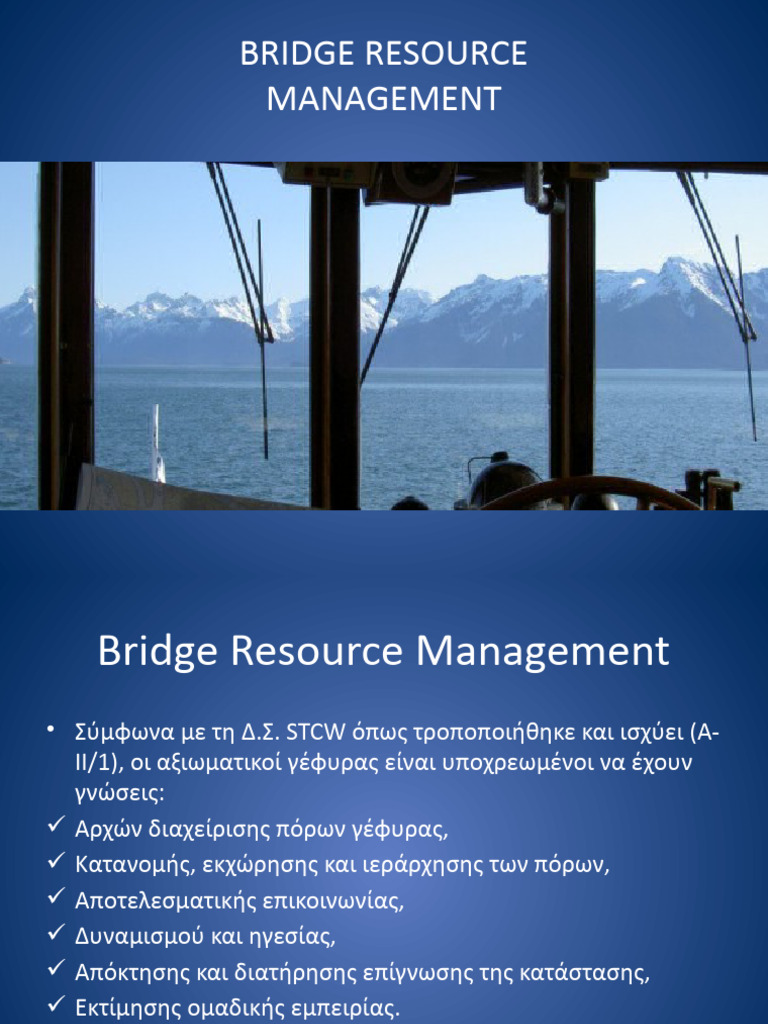 BRIDGE RESOURCE MANAGEMENT

Bridge Resource Management

• Σύμφωνα με τη Δ.Σ. STCW όπως τροποποιήθηκε και ισχύει (A-II/1), οι αξιωματικοί γέφυρας είναι υποχρεωμένοι να έχουν γνώσεις:
✓ Αρχών διαχείρισης πόρων γέφυρας,
✓ Κατανομής, εκχώρησης και ιεράρχησης των πόρων,
✓ Αποτελεσματικής επικοινωνίας,
✓ Δυναμισμού και ηγεσίας,
✓ Απόκτησης και διατήρησης επίγνωσης της κατάστασης,
✓ Εκτίμησης ομαδικής εμπειρίας.